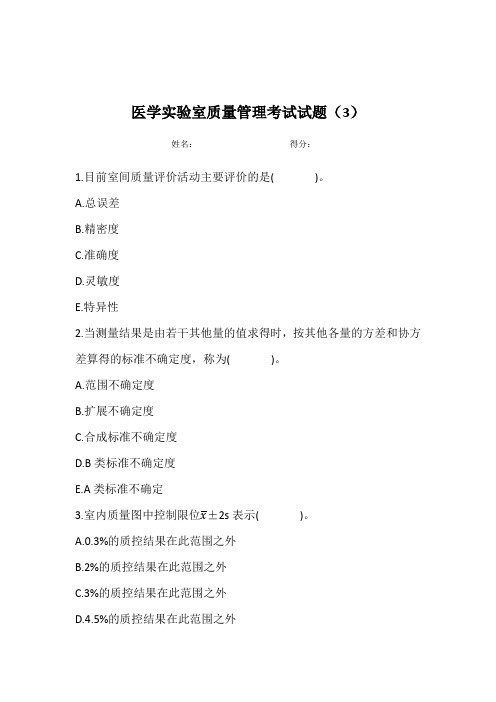 医学实验室质量管理考试试题（3）

姓名：　　　　　　　　得分：

1.目前室间质量评价活动主要评价的是(　　　)。

A.总误差

B.精密度

C.准确度

D.灵敏度

E.特异性

2.当测量结果是由若干其他量的值求得时，按其他各量的方差和协方差算得的标准不确定度，称为(　　　)。

A.范围不确定度

B.扩展不确定度

C.合成标准不确定度

D.B 类标准不确定度

E.A 类标准不确定

3.室内质量图中控制限位$\bar{x}\pm 2s$ 表示(　　　)。

A.0.3%的质控结果在此范围之外

B.2%的质控结果在此范围之外

C.3%的质控结果在此范围之外

D.4.5%的质控结果在此范围之外